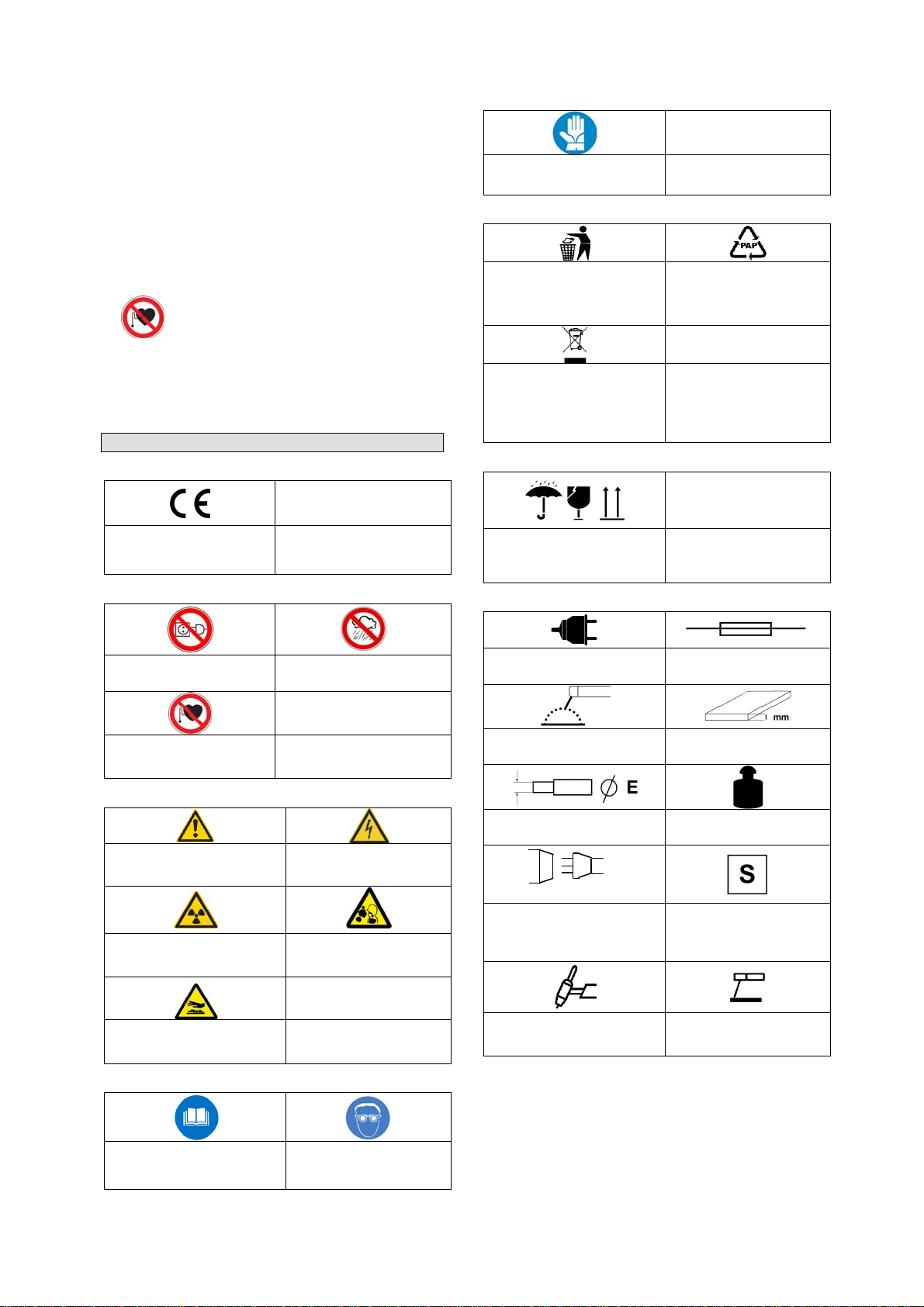 PAP

mm

E

S